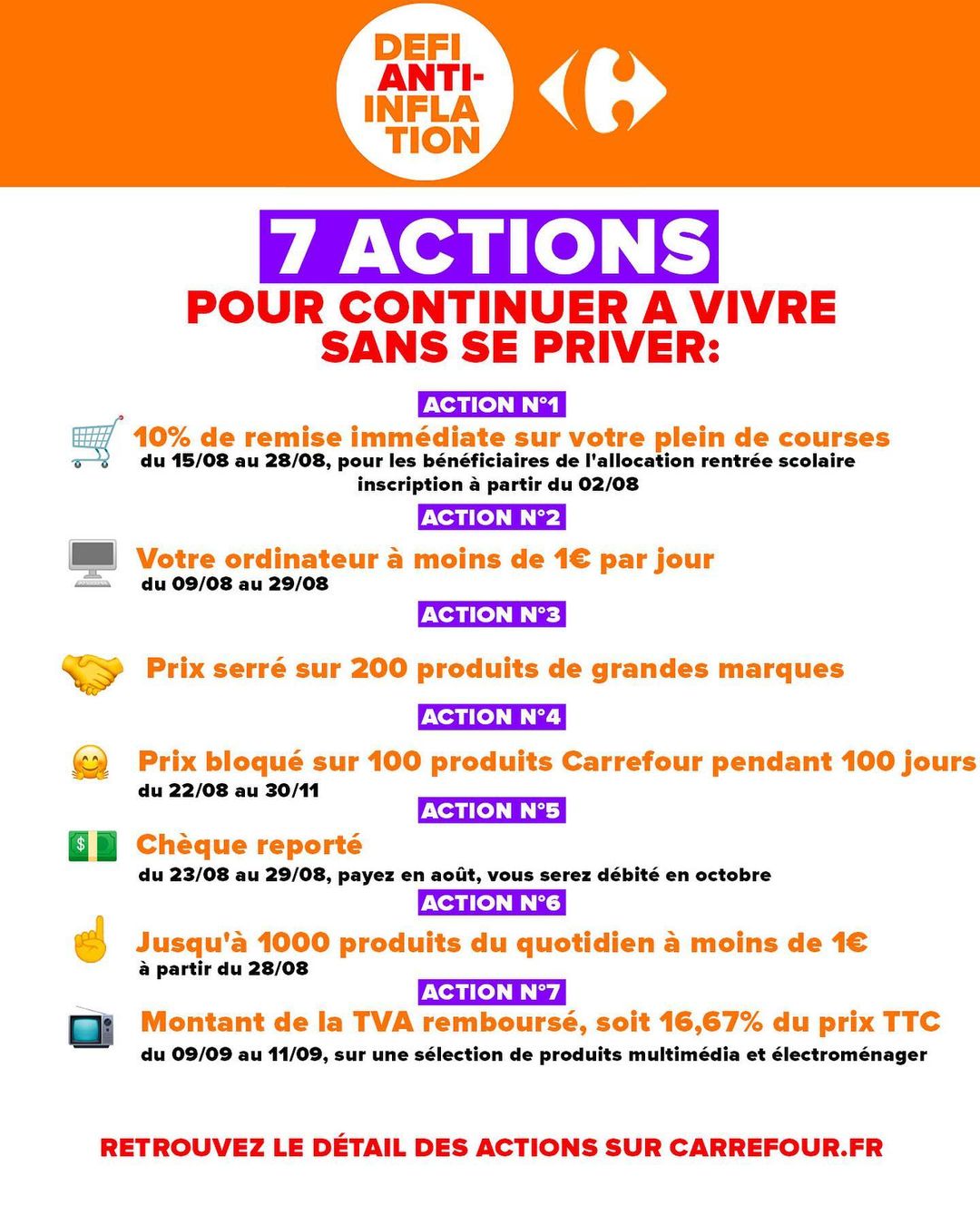 DEFI ANTI-INFLATION

7 ACTIONS
POUR CONTINUER A VIVRE SANS SE PRIVER:

ACTION N°1
10% de remise immédiate sur votre plein de courses
du 15/08 au 28/08, pour les bénéficiaires de l'allocation rentrée scolaire inscription à partir du 02/08

ACTION N°2
Votre ordinateur à moins de 1€ par jour
du 09/08 au 29/08

ACTION N°3
Prix serré sur 200 produits de grandes marques

ACTION N°4
Prix bloqué sur 100 produits Carrefour pendant 100 jours
du 22/08 au 30/11

ACTION N°5
Chèque reporté
du 23/08 au 29/08, payez en août, vous serez débité en octobre

ACTION N°6
Jusqu'à 1000 produits du quotidien à moins de 1€
à partir du 28/08

ACTION N°7
Montant de la TVA remboursé, soit 16,67% du prix TTC
du 09/09 au 11/09, sur une sélection de produits multimédia et électroménager

RETROUVEZ LE DÉTAIL DES ACTIONS SUR CARREFOUR.FR